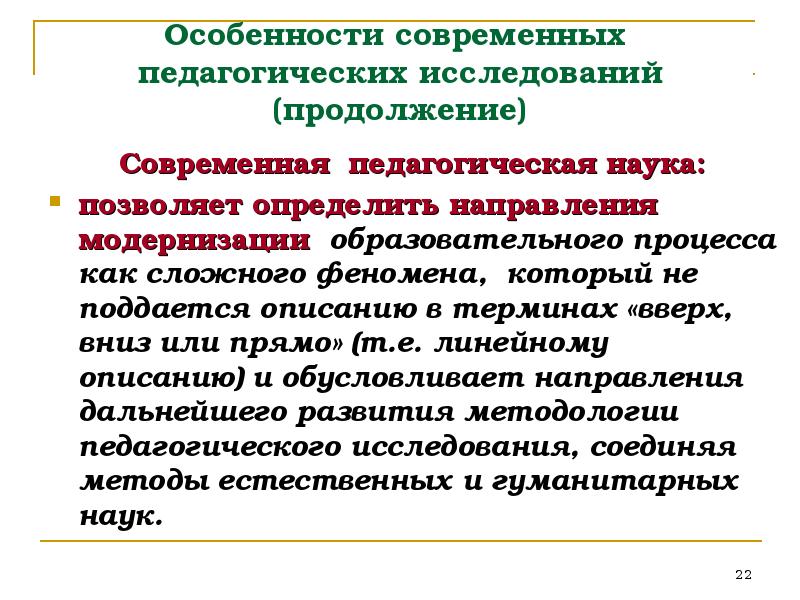 Особенности современных педагогических исследований (продолжение)

Современная педагогическая наука:

позволяет определить направления модернизации образовательного процесса как сложного феномена, который не поддается описанию в терминах «вверх, вниз или прямо» (т.е. линейному описанию) и обусловливает направления дальнейшего развития методологии педагогического исследования, соединяя методы естественных и гуманитарных наук.

22